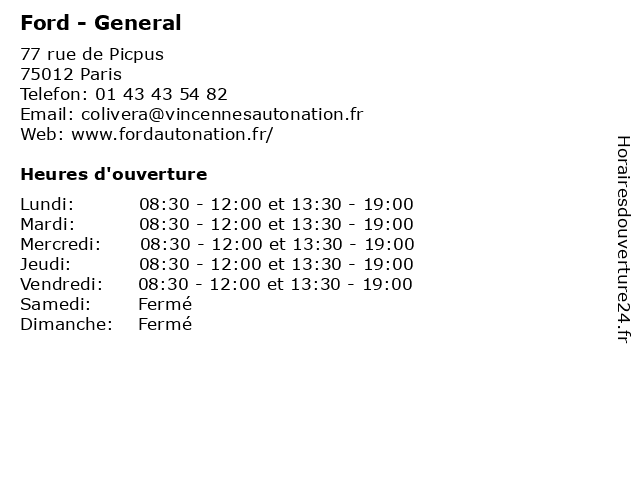 Ford - General

77 rue de Picpus
75012 Paris
Telefon: 01 43 43 54 82
Email: colivera@vincennesautonation.fr
Web: www.fordautonation.fr/

Heures d'ouverture

| | |
|---|---|
| Lundi: | 08:30 - 12:00 et 13:30 - 19:00 |
| Mardi: | 08:30 - 12:00 et 13:30 - 19:00 |
| Mercredi: | 08:30 - 12:00 et 13:30 - 19:00 |
| Jeudi: | 08:30 - 12:00 et 13:30 - 19:00 |
| Vendredi: | 08:30 - 12:00 et 13:30 - 19:00 |
| Samedi: | Fermé |
| Dimanche: | Fermé |

Horairesdouverture24.fr